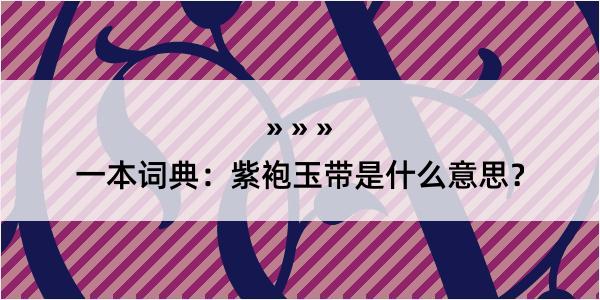 » » »

一本词典：紫袍玉带是什么意思？